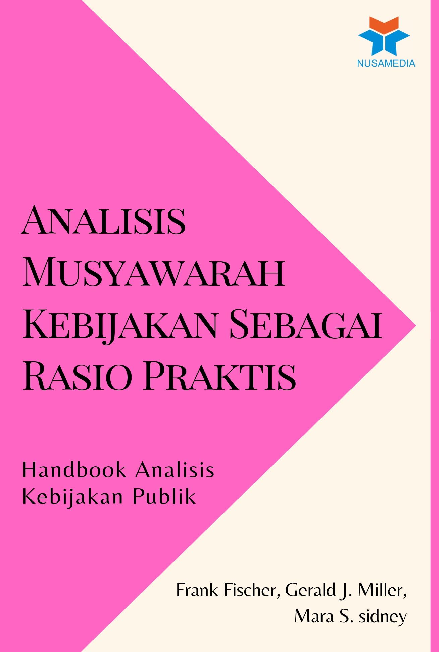 NUSAMEDIA

ANALISIS MUSYAWARAH KEBIJAKAN SEBAGAI RASIO PRAKTIS

Handbook Analisis Kebijakan Publik

Frank Fischer, Gerald J. Miller, Mara S. sidney